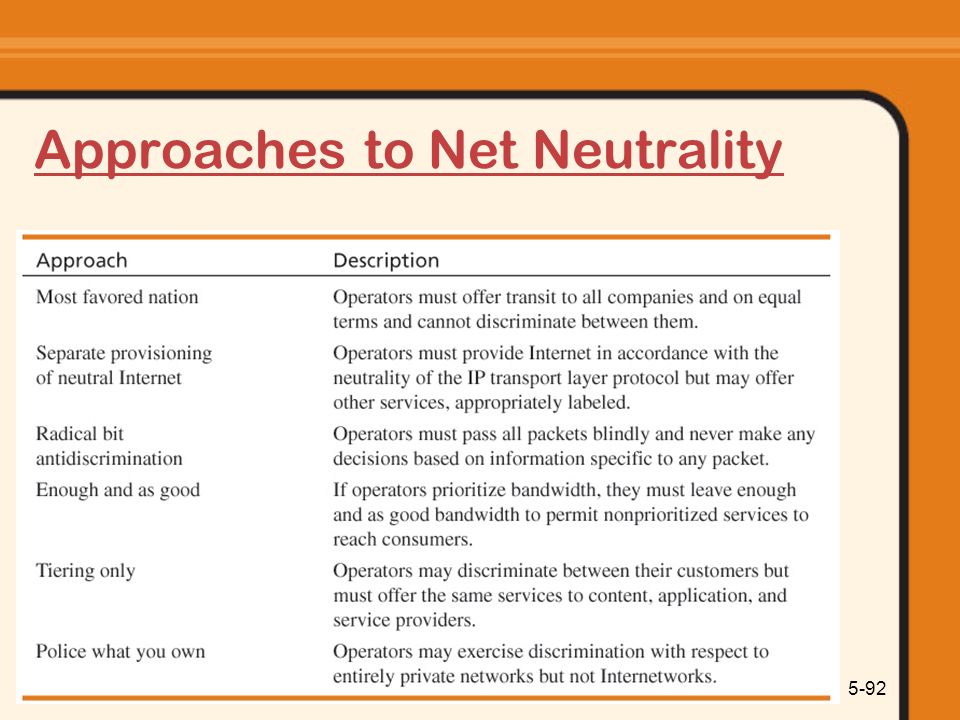 Approaches to Net Neutrality

| Approach | Description |
|---|---|
| Most favored nation | Operators must offer transit to all companies and on equal terms and cannot discriminate between them. |
| Separate provisioning of neutral Internet | Operators must provide Internet in accordance with the neutrality of the IP transport layer protocol but may offer other services, appropriately labeled. |
| Radical bit antidiscrimination | Operators must pass all packets blindly and never make any decisions based on information specific to any packet. |
| Enough and as good | If operators prioritize bandwidth, they must leave enough and as good bandwidth to permit nonprioritized services to reach consumers. |
| Tiering only | Operators may discriminate between their customers but must offer the same services to content, application, and service providers. |
| Police what you own | Operators may exercise discrimination with respect to entirely private networks but not Internetworks. |

5-92